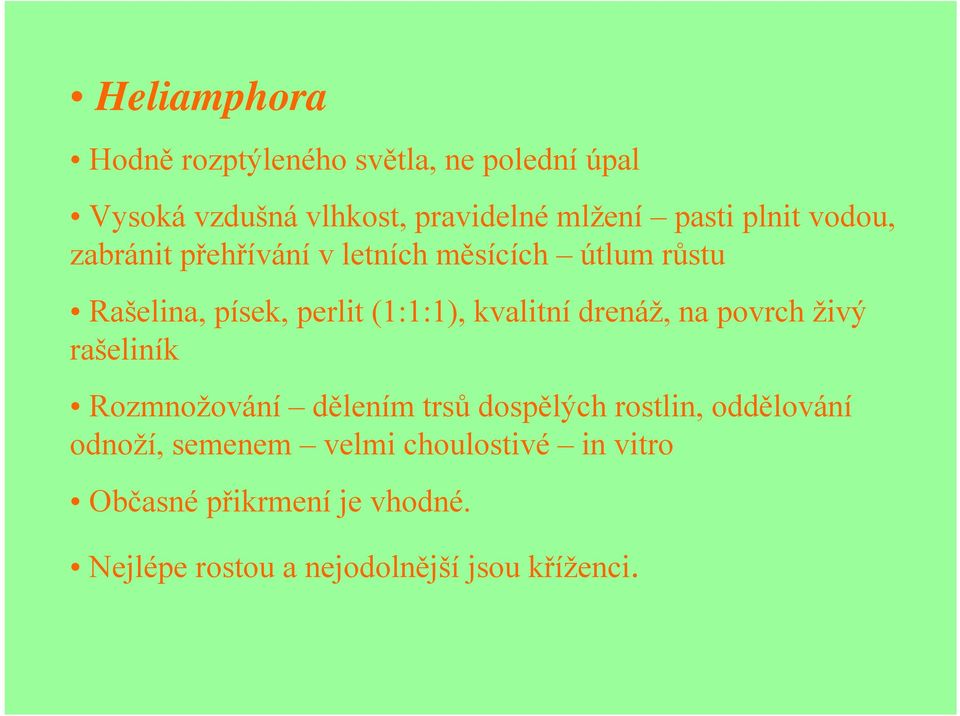 • Heliamphora

• Hodně rozptýleného světla, ne polední úpal

• Vysoká vzdušná vlhkost, pravidelné mlžení – pasti plnit vodou, zabránit přehřívání v letních měsících – útlum růstu

• Rašelina, písek, perlit (1:1:1), kvalitní drenáž, na povrch živý rašeliník

• Rozmnožování – dělením trsů dospělých rostlin, oddělování odnoží, semenem – velmi choulostivé – in vitro

• Občasné přikrmení je vhodné.

• Nejlépe rostou a nejodolnější jsou kříženci.